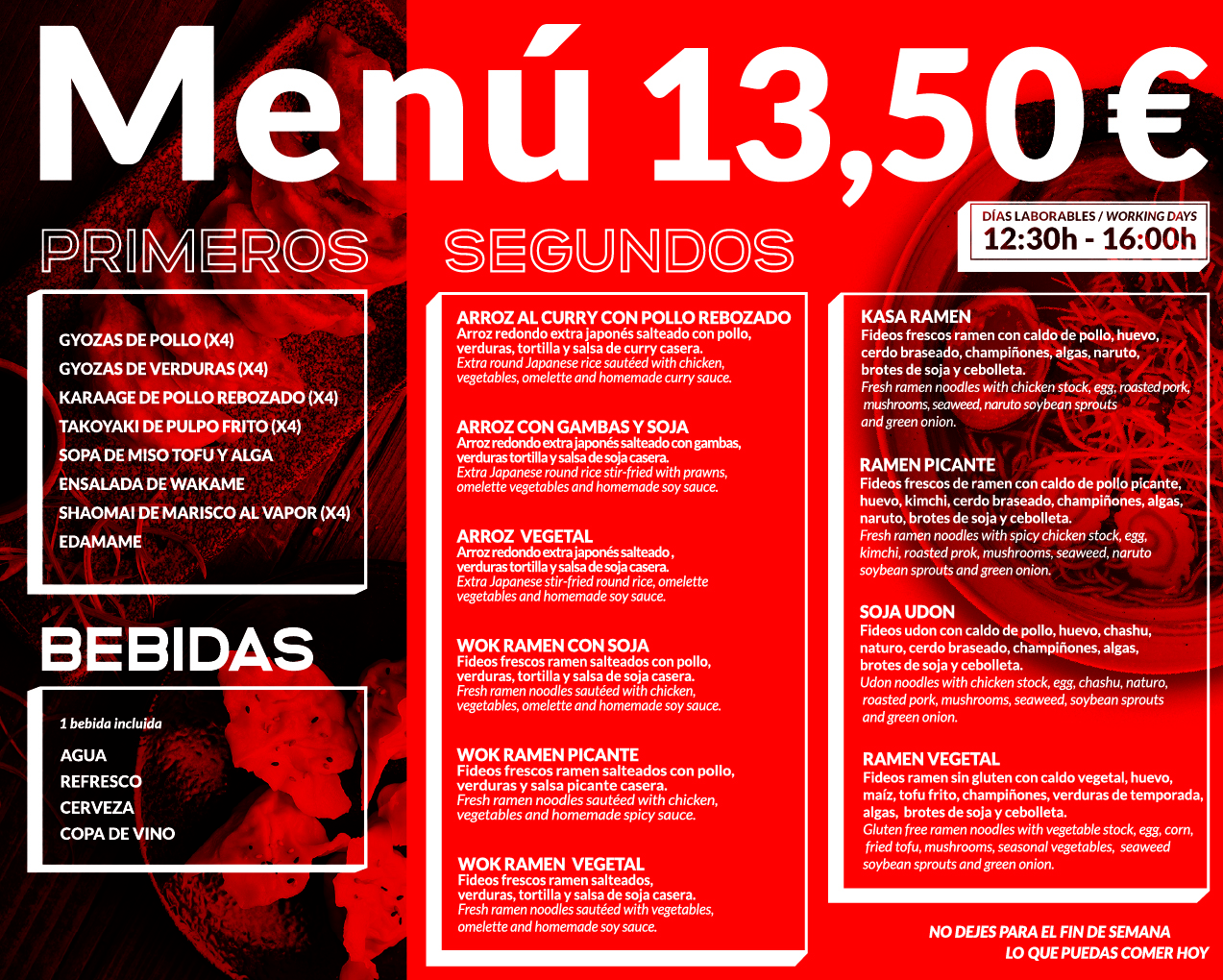 Menú 13,50€

DÍAS LABORABLES / WORKING DAYS
12:30h - 16:00h

PRIMEROS

GYOZAS DE POLLO (X4)
GYOZAS DE VERDURAS (X4)
KARAAGE DE POLLO REBOZADO (X4)
TAKOYAKI DE PULPO FRITO (X4)
SOPA DE MISO TOFU Y ALGA
ENSALADA DE WAKAME
SHAOMAI DE MARISCO AL VAPOR (X4)
EDAMAME

BEBIDAS

1 bebida incluida
AGUA
REFRESCO
CERVEZA
COPA DE VINO

SEGUNDOS

ARROZ AL CURRY CON POLLO REBOZADO
Arroz redondo extra japonés salteado con pollo, verduras, tortilla y salsa de curry casera.
Extra round Japanese rice sautéed with chicken, vegetables, omelette and homemade curry sauce.

ARROZ CON GAMBAS Y SOJA
Arroz redondo extra japonés salteado con gambas, verduras tortilla y salsa de soja casera.
Extra Japanese round rice stir-fried with prawns, omelette vegetables and homemade soy sauce.

ARROZ VEGETAL
Arroz redondo extra japonés salteado , verduras tortilla y salsa de soja casera.
Extra Japanese stir-fried round rice, omelette vegetables and homemade soy sauce.

WOK RAMEN CON SOJA
Fideos frescos ramen salteados con pollo, verduras, tortilla y salsa de soja casera.
Fresh ramen noodles sautéed with chicken, vegetables, omelette and homemade soy sauce.

WOK RAMEN PICANTE
Fideos frescos ramen salteados con pollo, verduras y salsa picante casera.
Fresh ramen noodles sautéed with chicken, vegetables and homemade spicy sauce.

WOK RAMEN VEGETAL
Fideos frescos ramen salteados, verduras, tortilla y salsa de soja casera.
Fresh ramen noodles sautéed with vegetables, omelette and homemade soy sauce.

KASA RAMEN
Fideos frescos ramen con caldo de pollo, huevo, cerdo braseado, champiñones, algas, naruto, brotes de soja y cebolleta.
Fresh ramen noodles with chicken stock, egg, roasted pork, mushrooms, seaweed, naruto soybean sprouts and green onion.

RAMEN PICANTE
Fideos frescos de ramen con caldo de pollo picante, huevo, kimchi, cerdo braseado, champiñones, algas, naruto, brotes de soja y cebolleta.
Fresh ramen noodles with spicy chicken stock, egg, kimchi, roasted prok, mushrooms, seaweed, naruto soybean sprouts and green onion.

SOJA UDON
Fideos udon con caldo de pollo, huevo, chashu, naturo, cerdo braseado, champiñones, algas, brotes de soja y cebolleta.
Udon noodles with chicken stock, egg, chashu, naturo, roasted pork, mushrooms, seaweed, soybean sprouts and green onion.

RAMEN VEGETAL
Fideos ramen sin gluten con caldo vegetal, huevo, maíz, tofu frito, champiñones, verduras de temporada, algas, brotes de soja y cebolleta.
Gluten free ramen noodles with vegetable stock, egg, corn, fried tofu, mushrooms, seasonal vegetables, seaweed soybean sprouts and green onion.

NO DEJES PARA EL FIN DE SEMANA
LO QUE PUEDAS COMER HOY